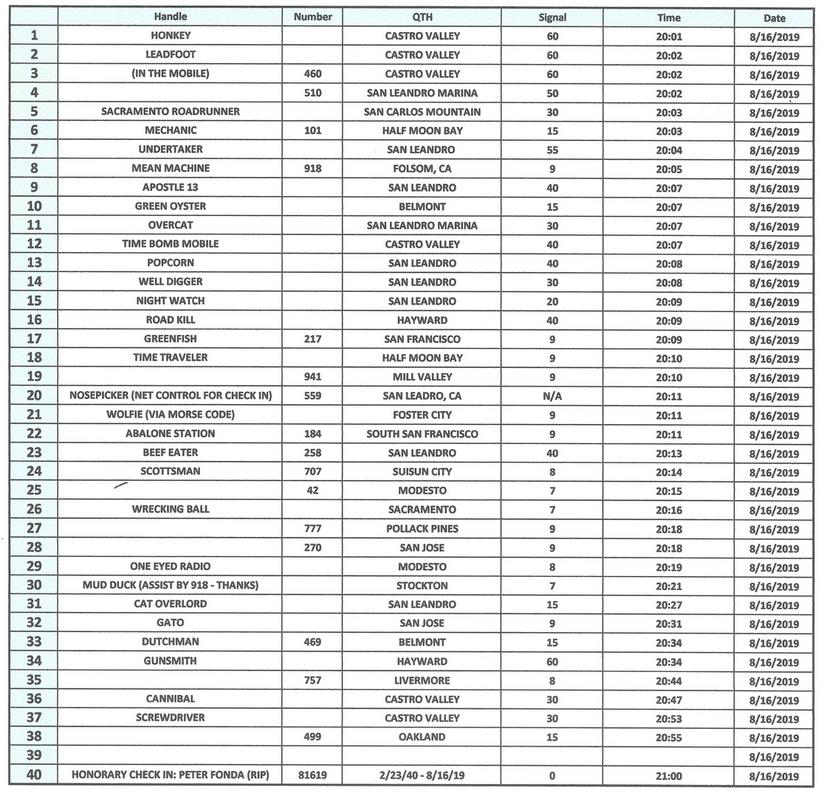 | | Handle | Number | QTH | Signal | Time | Date |
|---|---|---|---|---|---|---|
| 1 | HONKEY | | CASTRO VALLEY | 60 | 20:01 | 8/16/2019 |
| 2 | LEADFOOT | | CASTRO VALLEY | 60 | 20:02 | 8/16/2019 |
| 3 | (IN THE MOBILE) | 460 | CASTRO VALLEY | 60 | 20:02 | 8/16/2019 |
| 4 | | 510 | SAN LEANDRO MARINA | 50 | 20:02 | 8/16/2019 |
| 5 | SACRAMENTO ROADRUNNER | | SAN CARLOS MOUNTAIN | 30 | 20:03 | 8/16/2019 |
| 6 | MECHANIC | 101 | HALF MOON BAY | 15 | 20:03 | 8/16/2019 |
| 7 | UNDERTAKER | | SAN LEANDRO | 55 | 20:04 | 8/16/2019 |
| 8 | MEAN MACHINE | 918 | FOLSOM, CA | 9 | 20:05 | 8/16/2019 |
| 9 | APOSTLE 13 | | SAN LEANDRO | 40 | 20:07 | 8/16/2019 |
| 10 | GREEN OYSTER | | BELMONT | 15 | 20:07 | 8/16/2019 |
| 11 | OVERCAT | | SAN LEANDRO MARINA | 30 | 20:07 | 8/16/2019 |
| 12 | TIME BOMB MOBILE | | CASTRO VALLEY | 40 | 20:07 | 8/16/2019 |
| 13 | POPCORN | | SAN LEANDRO | 40 | 20:08 | 8/16/2019 |
| 14 | WELL DIGGER | | SAN LEANDRO | 30 | 20:08 | 8/16/2019 |
| 15 | NIGHT WATCH | | SAN LEANDRO | 20 | 20:09 | 8/16/2019 |
| 16 | ROAD KILL | | HAYWARD | 40 | 20:09 | 8/16/2019 |
| 17 | GREENFISH | 217 | SAN FRANCISCO | 9 | 20:09 | 8/16/2019 |
| 18 | TIME TRAVELER | | HALF MOON BAY | 9 | 20:10 | 8/16/2019 |
| 19 | | 941 | MILL VALLEY | 9 | 20:10 | 8/16/2019 |
| 20 | NOSEPICKER (NET CONTROL FOR CHECK IN) | 559 | SAN LEADRO, CA | N/A | 20:11 | 8/16/2019 |
| 21 | WOLFIE (VIA MORSE CODE) | | FOSTER CITY | 9 | 20:11 | 8/16/2019 |
| 22 | ABALONE STATION | 184 | SOUTH SAN FRANCISCO | 9 | 20:11 | 8/16/2019 |
| 23 | BEEF EATER | 258 | SAN LEANDRO | 40 | 20:13 | 8/16/2019 |
| 24 | SCOTTSMAN | 707 | SUISUN CITY | 8 | 20:14 | 8/16/2019 |
| 25 | | 42 | MODESTO | 7 | 20:15 | 8/16/2019 |
| 26 | WRECKING BALL | | SACRAMENTO | 7 | 20:16 | 8/16/2019 |
| 27 | | 777 | POLLACK PINES | 9 | 20:18 | 8/16/2019 |
| 28 | | 270 | SAN JOSE | 9 | 20:18 | 8/16/2019 |
| 29 | ONE EYED RADIO | | MODESTO | 8 | 20:19 | 8/16/2019 |
| 30 | MUD DUCK (ASSIST BY 918 - THANKS) | | STOCKTON | 7 | 20:21 | 8/16/2019 |
| 31 | CAT OVERLORD | | SAN LEANDRO | 15 | 20:27 | 8/16/2019 |
| 32 | GATO | | SAN JOSE | 9 | 20:31 | 8/16/2019 |
| 33 | DUTCHMAN | 469 | BELMONT | 15 | 20:34 | 8/16/2019 |
| 34 | GUNSMITH | | HAYWARD | 60 | 20:34 | 8/16/2019 |
| 35 | | 757 | LIVERMORE | 8 | 20:44 | 8/16/2019 |
| 36 | CANNIBAL | | CASTRO VALLEY | 30 | 20:47 | 8/16/2019 |
| 37 | SCREWDRIVER | | CASTRO VALLEY | 30 | 20:53 | 8/16/2019 |
| 38 | | 499 | OAKLAND | 15 | 20:55 | 8/16/2019 |
| 39 | | | | | | 8/16/2019 |
| 40 | HONORARY CHECK IN: PETER FONDA (RIP) | 81619 | 2/23/40 - 8/16/19 | 0 | 21:00 | 8/16/2019 |